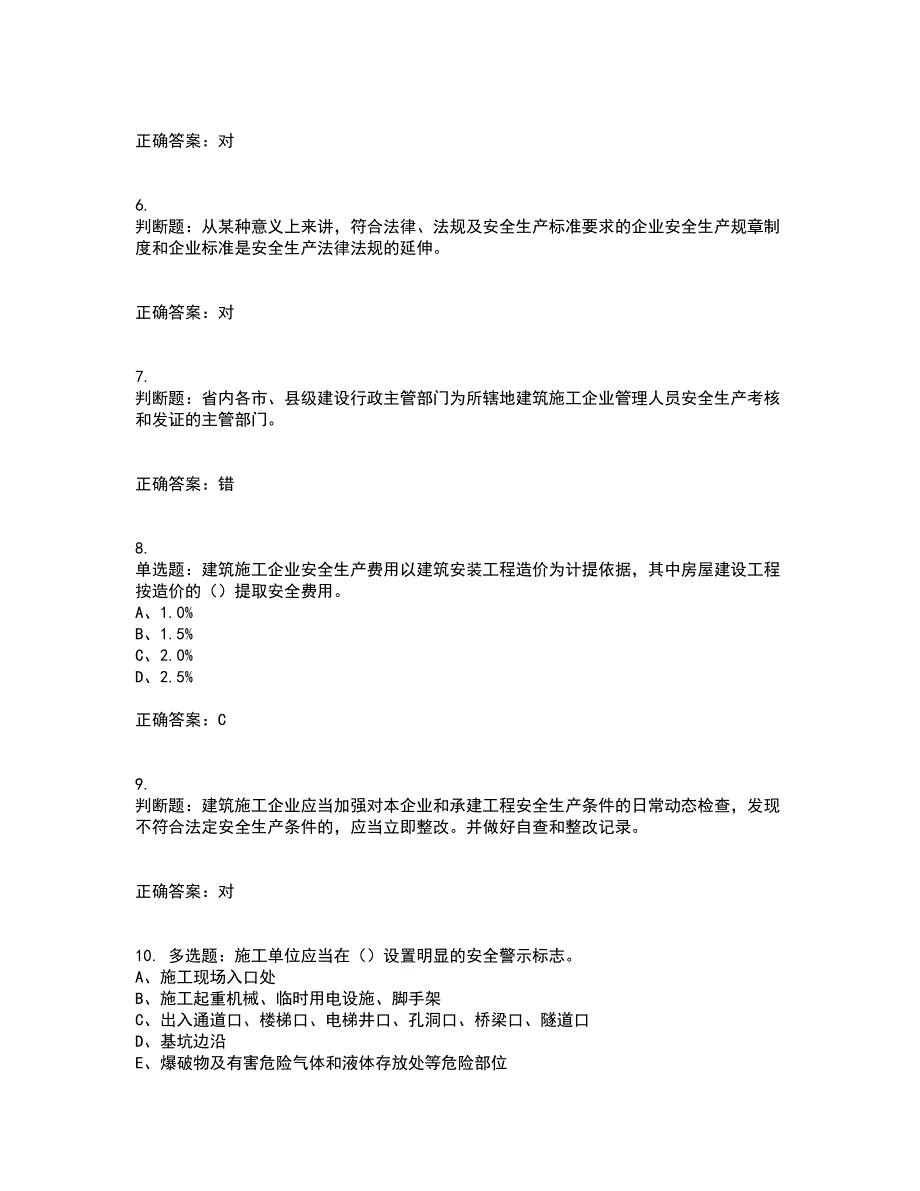 正确答案：对

6.
判断题：从某种意义上来讲，符合法律、法规及安全生产标准要求的企业安全生产规章制度和企业标准是安全生产法律法规的延伸。

正确答案：对

7.
判断题：省内各市、县级建设行政主管部门为所辖地建筑施工企业管理人员安全生产考核和发证的主管部门。

正确答案：错

8.
单选题：建筑施工企业安全生产费用以建筑安装工程造价为计提依据，其中房屋建设工程按造价的（）提取安全费用。
A、1.0%
B、1.5%
C、2.0%
D、2.5%

正确答案：C

9.
判断题：建筑施工企业应当加强对本企业和承建工程安全生产条件的日常动态检查，发现不符合法定安全生产条件的，应当立即整改。并做好自查和整改记录。

正确答案：对

10. 多选题：施工单位应当在（）设置明显的安全警示标志。
A、施工现场入口处
B、施工起重机械、临时用电设施、脚手架
C、出入通道口、楼梯口、电梯井口、孔洞口、桥梁口、隧道口
D、基坑边沿
E、爆破物及有害危险气体和液体存放处等危险部位